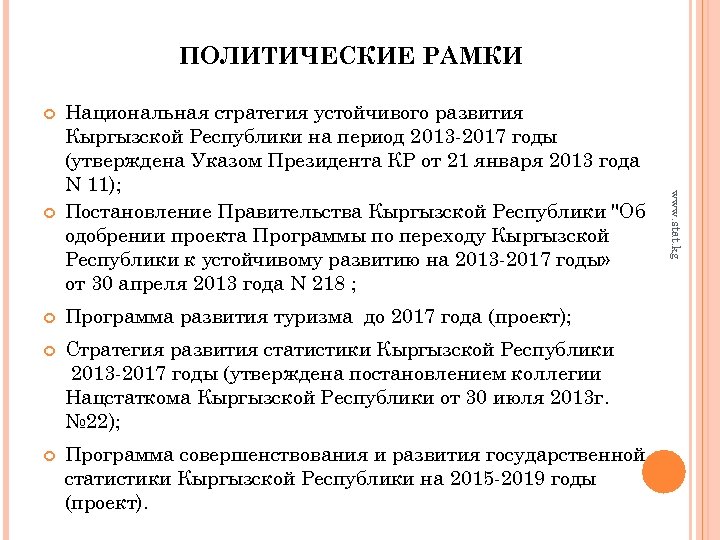 ПОЛИТИЧЕСКИЕ РАМКИ

Национальная стратегия устойчивого развития Кыргызской Республики на период 2013-2017 годы (утверждена Указом Президента КР от 21 января 2013 года N 11);

Постановление Правительства Кыргызской Республики "Об одобрении проекта Программы по переходу Кыргызской Республики к устойчивому развитию на 2013-2017 годы» от 30 апреля 2013 года N 218 ;

Программа развития туризма до 2017 года (проект);

Стратегия развития статистики Кыргызской Республики 2013-2017 годы (утверждена постановлением коллегии Нацстаткома Кыргызской Республики от 30 июля 2013г. №22);

Программа совершенствования и развития государственной статистики Кыргызской Республики на 2015-2019 годы (проект).

www.stat.kg